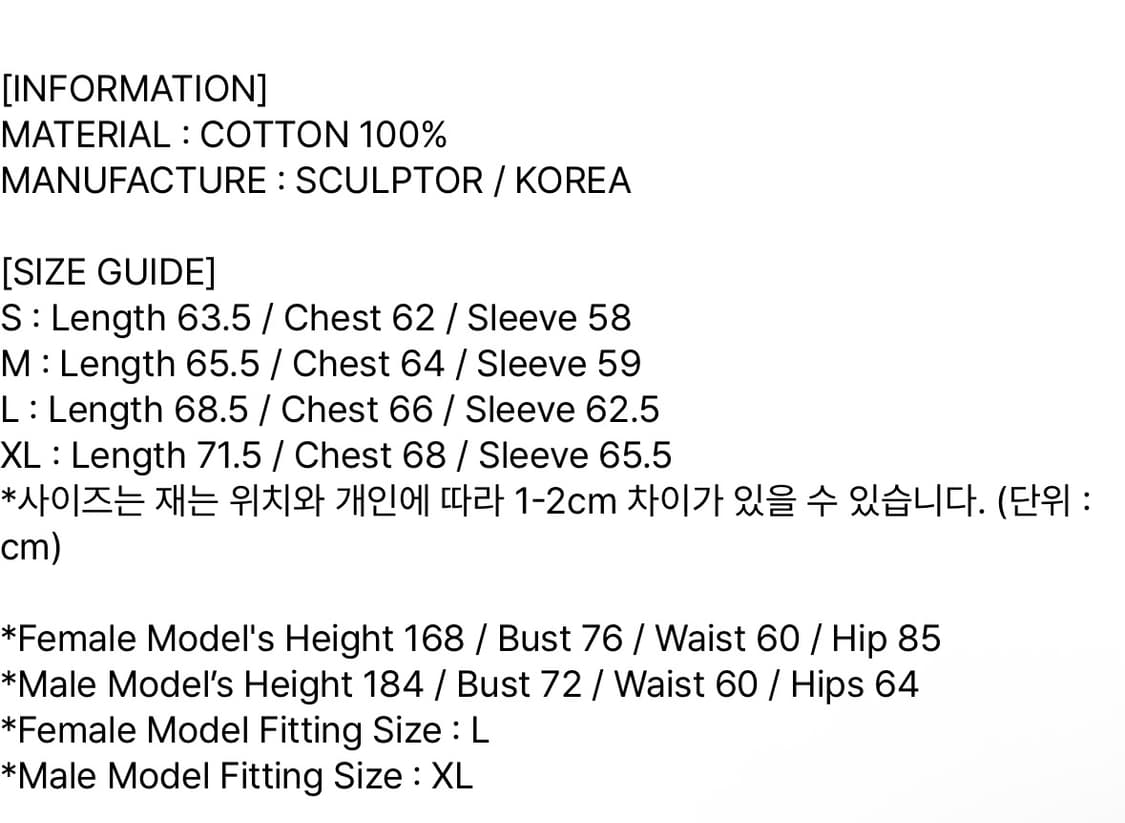 [INFORMATION]
MATERIAL : COTTON 100%
MANUFACTURE : SCULPTOR / KOREA

[SIZE GUIDE]
S : Length 63.5 / Chest 62 / Sleeve 58
M : Length 65.5 / Chest 64 / Sleeve 59
L : Length 68.5 / Chest 66 / Sleeve 62.5
XL : Length 71.5 / Chest 68 / Sleeve 65.5
*사이즈는 재는 위치와 개인에 따라 1-2cm 차이가 있을 수 있습니다. (단위 : cm)

*Female Model's Height 168 / Bust 76 / Waist 60 / Hip 85
*Male Model's Height 184 / Bust 72 / Waist 60 / Hips 64
*Female Model Fitting Size : L
*Male Model Fitting Size : XL